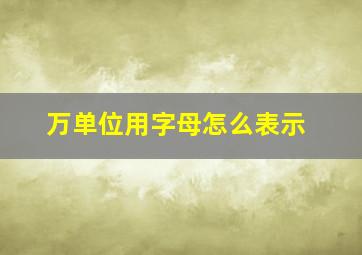 万单位用字母怎么表示